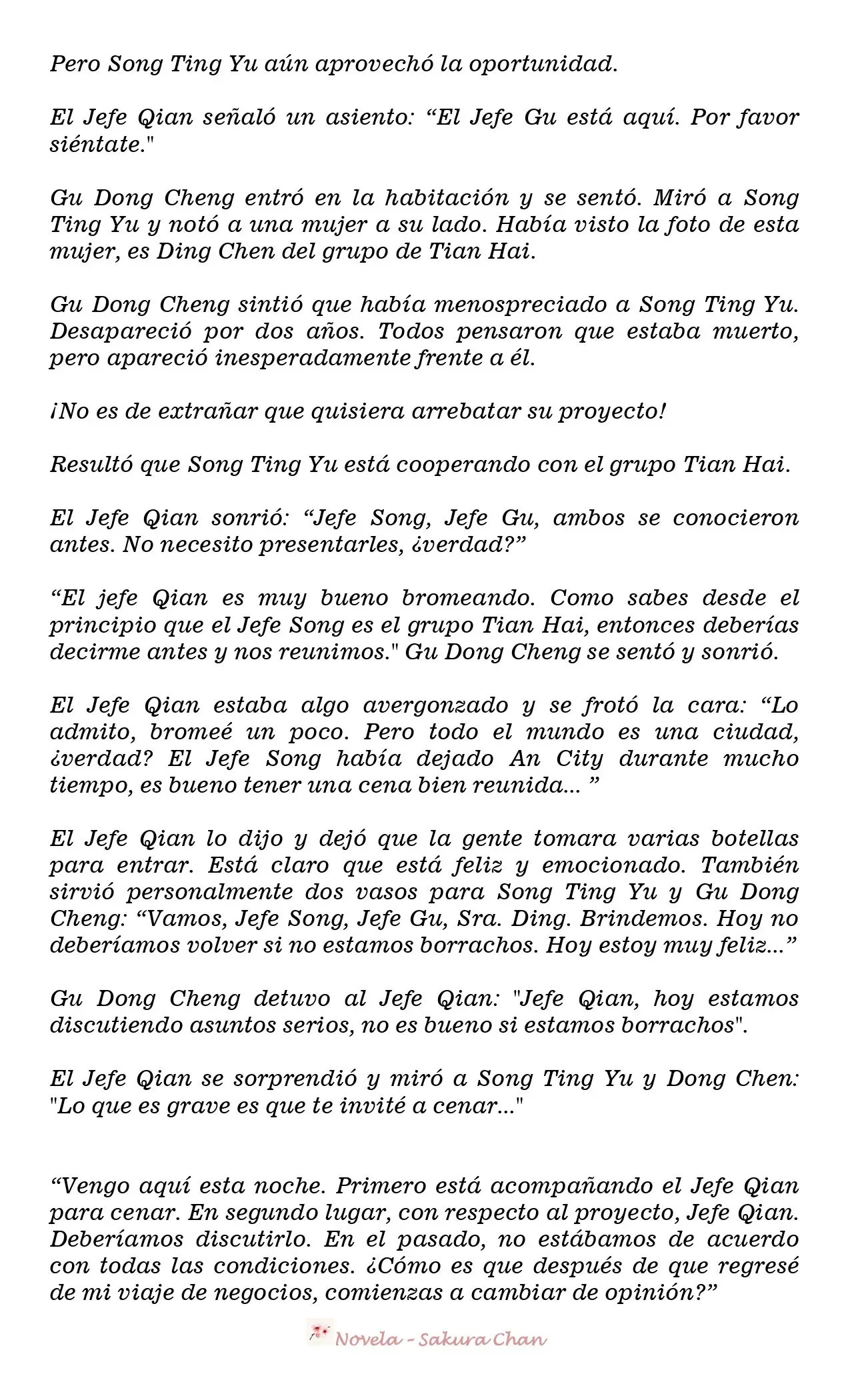 Pero Song Ting Yu aún aprovechó la oportunidad.

El Jefe Qian señaló un asiento: "El Jefe Gu está aquí. Por favor siéntate."

Gu Dong Cheng entró en la habitación y se sentó. Miró a Song Ting Yu y notó a una mujer a su lado. Había visto la foto de esta mujer, es Ding Chen del grupo de Tian Hai.

Gu Dong Cheng sintió que había menospreciado a Song Ting Yu. Desapareció por dos años. Todos pensaron que estaba muerto, pero apareció inesperadamente frente a él.

¡No es de extrañar que quisiera arrebatar su proyecto!

Resultó que Song Ting Yu está cooperando con el grupo Tian Hai.

El Jefe Qian sonrió: "Jefe Song, Jefe Gu, ambos se conocieron antes. No necesito presentarles, ¿verdad?"

"El jefe Qian es muy bueno bromeando. Como sabes desde el principio que el Jefe Song es el grupo Tian Hai, entonces deberías decirme antes y nos reunimos." Gu Dong Cheng se sentó y sonrió.

El Jefe Qian estaba algo avergonzado y se frotó la cara: "Lo admito, bromeé un poco. Pero todo el mundo es una ciudad, ¿verdad? El Jefe Song había dejado An City durante mucho tiempo, es bueno tener una cena bien reunida... "

El Jefe Qian lo dijo y dejó que la gente tomara varias botellas para entrar. Está claro que está feliz y emocionado. También sirvió personalmente dos vasos para Song Ting Yu y Gu Dong Cheng: "Vamos, Jefe Song, Jefe Gu, Sra. Ding. Brindemos. Hoy no deberíamos volver si no estamos borrachos. Hoy estoy muy feliz..."

Gu Dong Cheng detuvo al Jefe Qian: "Jefe Qian, hoy estamos discutiendo asuntos serios, no es bueno si estamos borrachos".

El Jefe Qian se sorprendió y miró a Song Ting Yu y Dong Chen: "Lo que es grave es que te invité a cenar..."

"Vengo aquí esta noche. Primero está acompañando el Jefe Qian para cenar. En segundo lugar, con respecto al proyecto, Jefe Qian. Deberíamos discutirlo. En el pasado, no estábamos de acuerdo con todas las condiciones. ¿Cómo es que después de que regresé de mi viaje de negocios, comienzas a cambiar de opinión?"

Novela - Sakura Chan